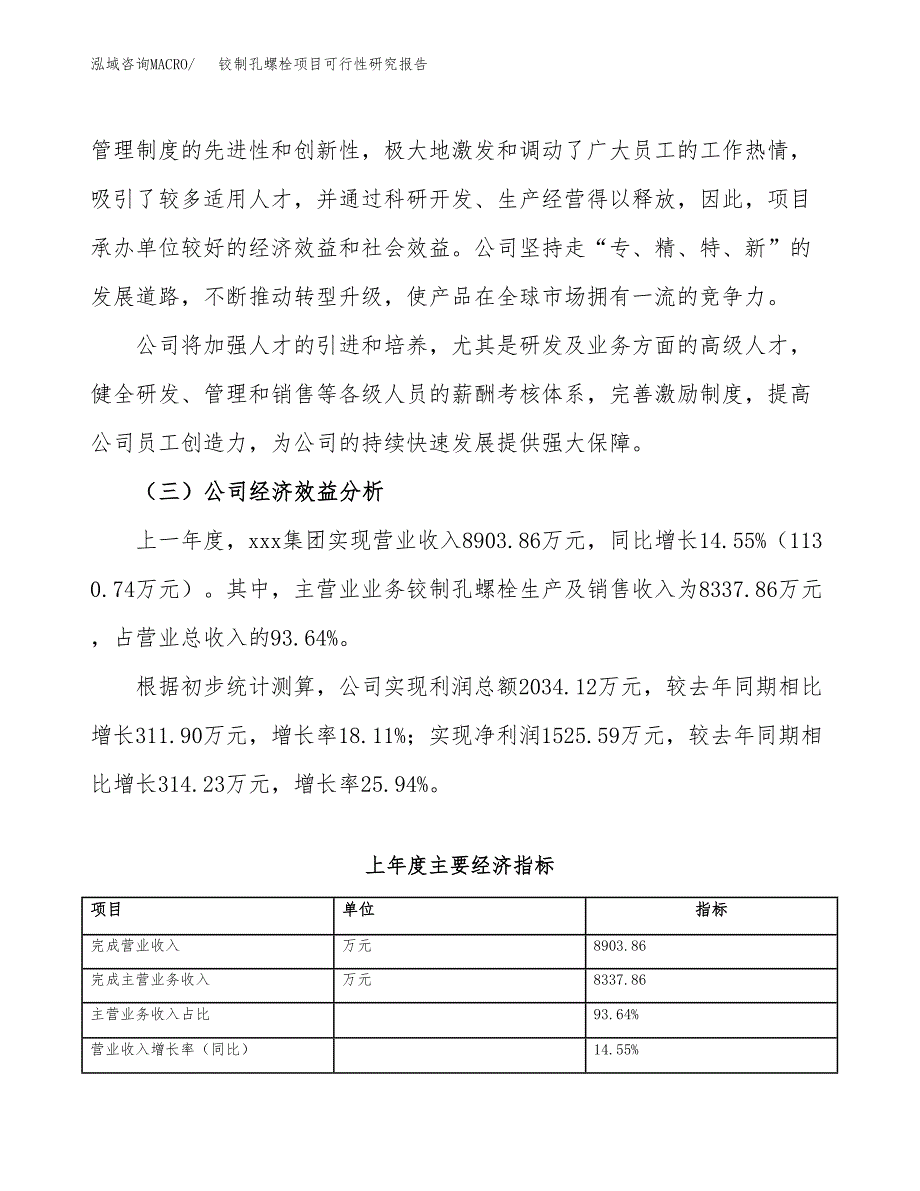 泓域咨询MACRO/　铰制孔螺栓项目可行性研究报告

管理制度的先进性和创新性，极大地激发和调动了广大员工的工作热情，吸引了较多适用人才，并通过科研开发、生产经营得以释放，因此，项目承办单位较好的经济效益和社会效益。公司坚持走“专、精、特、新”的发展道路，不断推动转型升级，使产品在全球市场拥有一流的竞争力。

公司将加强人才的引进和培养，尤其是研发及业务方面的高级人才，健全研发、管理和销售等各级人员的薪酬考核体系，完善激励制度，提高公司员工创造力，为公司的持续快速发展提供强大保障。

（三）公司经济效益分析

上一年度，xxx集团实现营业收入8903.86万元，同比增长14.55%（1130.74万元）。其中，主营业业务铰制孔螺栓生产及销售收入为8337.86万元，占营业总收入的93.64%。

根据初步统计测算，公司实现利润总额2034.12万元，较去年同期相比增长311.90万元，增长率18.11%；实现净利润1525.59万元，较去年同期相比增长314.23万元，增长率25.94%。

上年度主要经济指标

| 项目 | 单位 | 指标 |
|---|---|---|
| 完成营业收入 | 万元 | 8903.86 |
| 完成主营业务收入 | 万元 | 8337.86 |
| 主营业务收入占比 |  | 93.64% |
| 营业收入增长率（同比） |  | 14.55% |